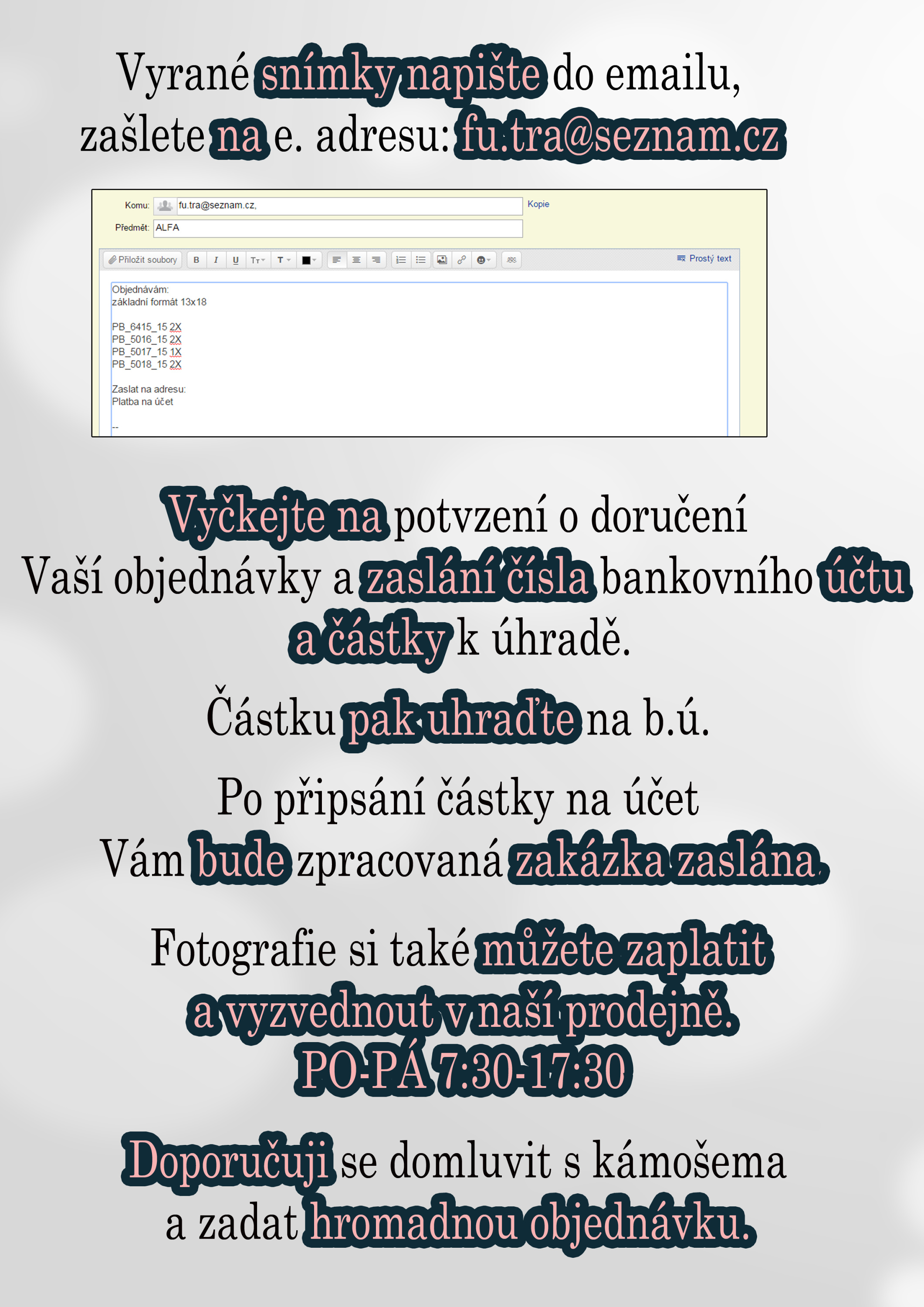 Vyrané snímky napište do emailu, zašlete na e. adresu: fu.tra@seznam.cz

Komu: fu.tra@seznam.cz, Kopie
Předmět: ALFA

Přiložit soubory B I U Tт T Prostý text

Objednávám:
základní formát 13x18

PB_6415_15 2X
PB_5016_15 2X
PB_5017_15 1X
PB_5018_15 2X

Zaslat na adresu:
Platba na účet

--

Vyčkejte na potvzení o doručení Vaší objednávky a zaslání čísla bankovního účtu a částky k úhradě.

Částku pak uhraďte na b.ú.

Po připsání částky na účet Vám bude zpracovaná zakázka zaslána.

Fotografie si také můžete zaplatit a vyzvednout v naší prodejně. PO-PÁ 7:30-17:30

Doporučuji se domluvit s kámošema a zadat hromadnou objednávku.